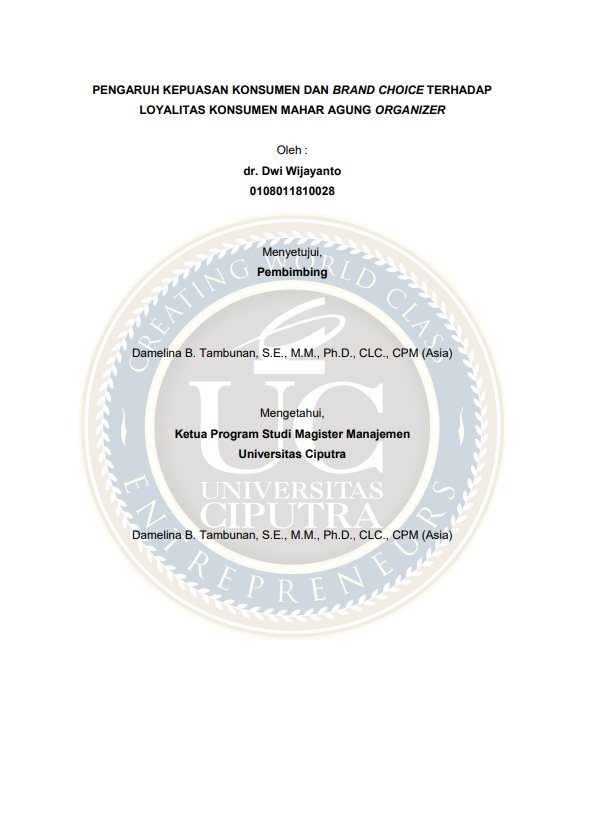 PENGARUH KEPUASAN KONSUMEN DAN BRAND CHOICE TERHADAP LOYALITAS KONSUMEN MAHAR AGUNG ORGANIZER

Oleh :
dr. Dwi Wijayanto
0108011810028

Menyetujui,
Pembimbing

Damelina B. Tambunan, S.E., M.M., Ph.D., CLC., CPM (Asia)

Mengetahui,
Ketua Program Studi Magister Manajemen
Universitas Ciputra

Damelina B. Tambunan, S.E., M.M., Ph.D., CLC., CPM (Asia)

CREATING WORLD CLASS ENTREPRENEURS
UC
UNIVERSITAS CIPUTRA